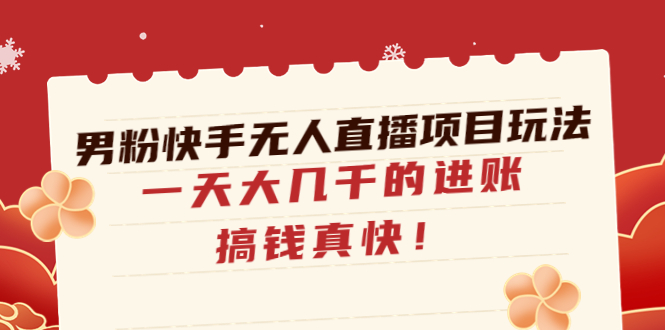 男粉快手无人直播项目玩法
一天大几千的进账
搞钱真快！